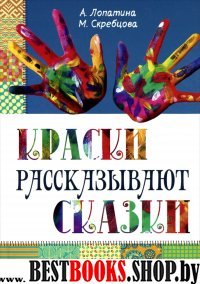 А. Лопатина
М. Скребцова

КРАСКИ
РАССКАЗЫВАЮТ
СКАЗКИ

www. BESTBOOKS.SHOP.by